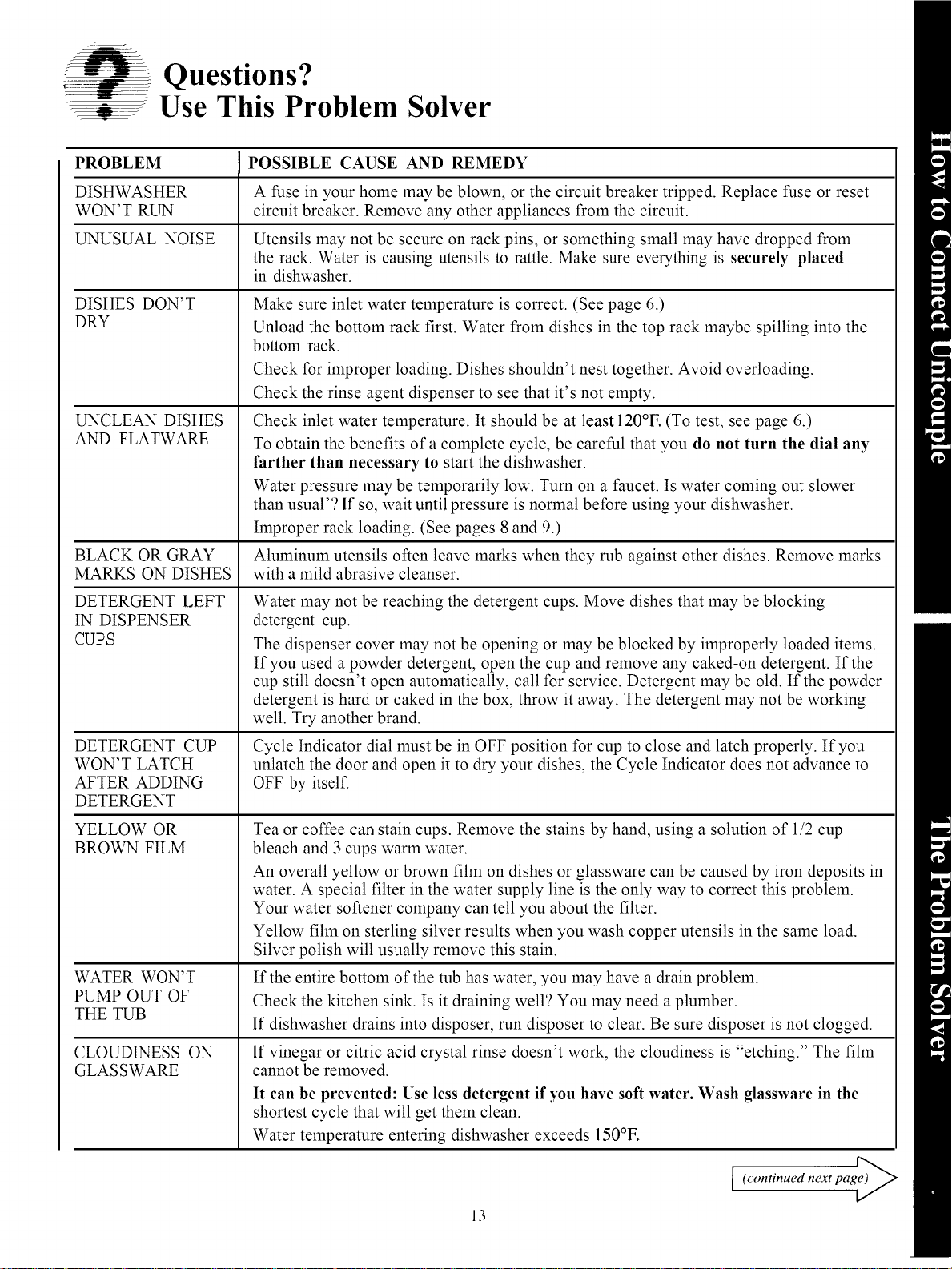 Questions?
Use This Problem Solver

| PROBLEM | POSSIBLE CAUSE AND REMEDY |
|---|---|
| DISHWASHER WON'T RUN | A fuse in your home may be blown, or the circuit breaker tripped. Replace fuse or reset circuit breaker. Remove any other appliances from the circuit. |
| UNUSUAL NOISE | Utensils may not be secure on rack pins, or something small may have dropped from the rack. Water is causing utensils to rattle. Make sure everything is securely placed in dishwasher. |
| DISHES DON'T DRY | Make sure inlet water temperature is correct. (See page 6.) Unload the bottom rack first. Water from dishes in the top rack maybe spilling into the bottom rack. Check for improper loading. Dishes shouldn't nest together. Avoid overloading. Check the rinse agent dispenser to see that it's not empty. |
| UNCLEAN DISHES AND FLATWARE | Check inlet water temperature. It should be at least 120°F. (To test, see page 6.) To obtain the benefits of a complete cycle, be careful that you do not turn the dial any farther than necessary to start the dishwasher. Water pressure may be temporarily low. Turn on a faucet. Is water coming out slower than usual'? If so, wait until pressure is normal before using your dishwasher. Improper rack loading. (See pages 8 and 9.) |
| BLACK OR GRAY MARKS ON DISHES | Aluminum utensils often leave marks when they rub against other dishes. Remove marks with a mild abrasive cleanser. |
| DETERGENT LEFT IN DISPENSER CUPS | Water may not be reaching the detergent cups. Move dishes that may be blocking detergent cup. The dispenser cover may not be opening or may be blocked by improperly loaded items. If you used a powder detergent, open the cup and remove any caked-on detergent. If the cup still doesn't open automatically, call for service. Detergent may be old. If the powder detergent is hard or caked in the box, throw it away. The detergent may not be working well. Try another brand. |
| DETERGENT CUP WON'T LATCH AFTER ADDING DETERGENT | Cycle Indicator dial must be in OFF position for cup to close and latch properly. If you unlatch the door and open it to dry your dishes, the Cycle Indicator does not advance to OFF by itself. |
| YELLOW OR BROWN FILM | Tea or coffee can stain cups. Remove the stains by hand, using a solution of 1/2 cup bleach and 3 cups warm water. An overall yellow or brown film on dishes or glassware can be caused by iron deposits in water. A special filter in the water supply line is the only way to correct this problem. Your water softener company can tell you about the filter. Yellow film on sterling silver results when you wash copper utensils in the same load. Silver polish will usually remove this stain. |
| WATER WON'T PUMP OUT OF THE TUB | If the entire bottom of the tub has water, you may have a drain problem. Check the kitchen sink. Is it draining well? You may need a plumber. If dishwasher drains into disposer, run disposer to clear. Be sure disposer is not clogged. |
| CLOUDINESS ON GLASSWARE | If vinegar or citric acid crystal rinse doesn't work, the cloudiness is "etching." The film cannot be removed. It can be prevented: Use less detergent if you have soft water. Wash glassware in the shortest cycle that will get them clean. Water temperature entering dishwasher exceeds 150°F. |

(continued next page)

13

How to Connect Unicouple

The Problem Solver